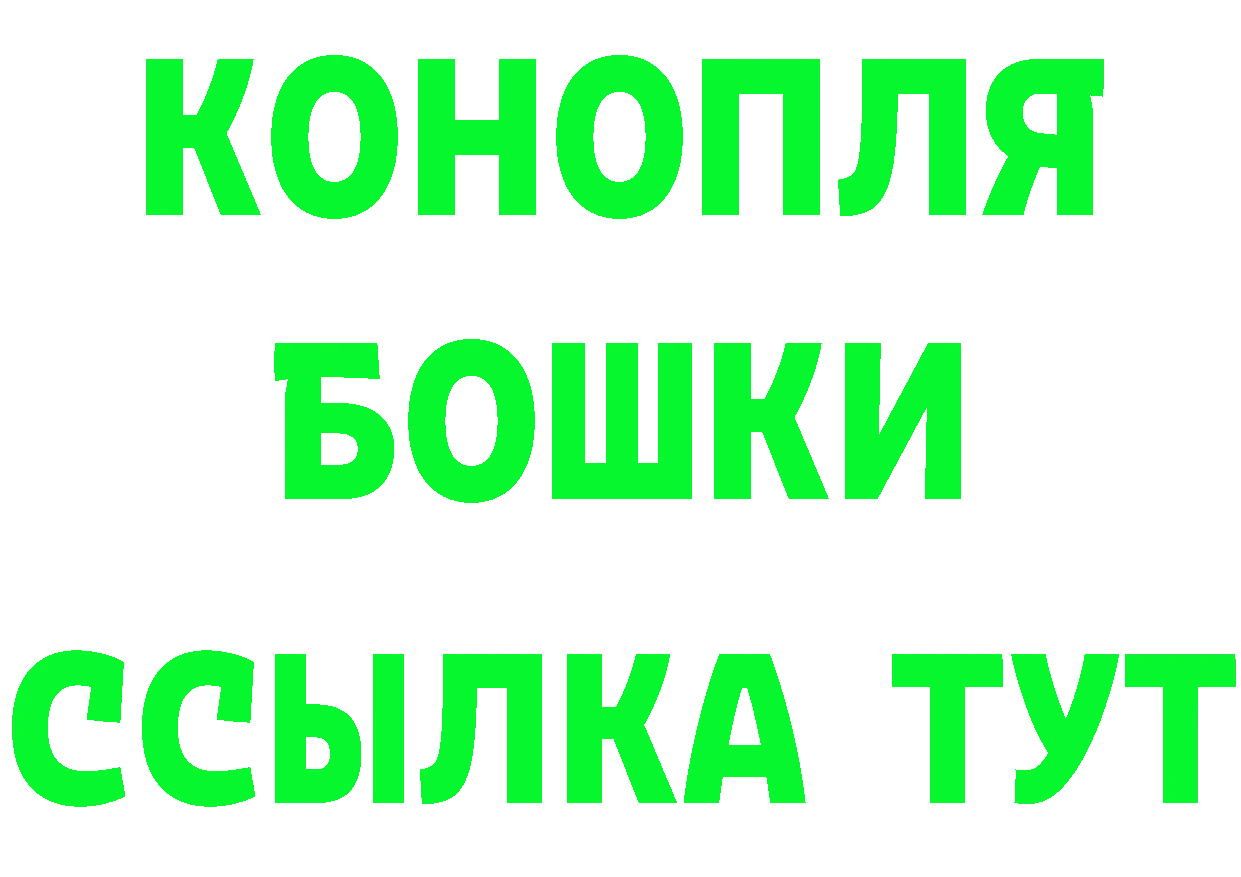 КОНОПЛЯ
БОШКИ
ССЫЛКА ТУТ